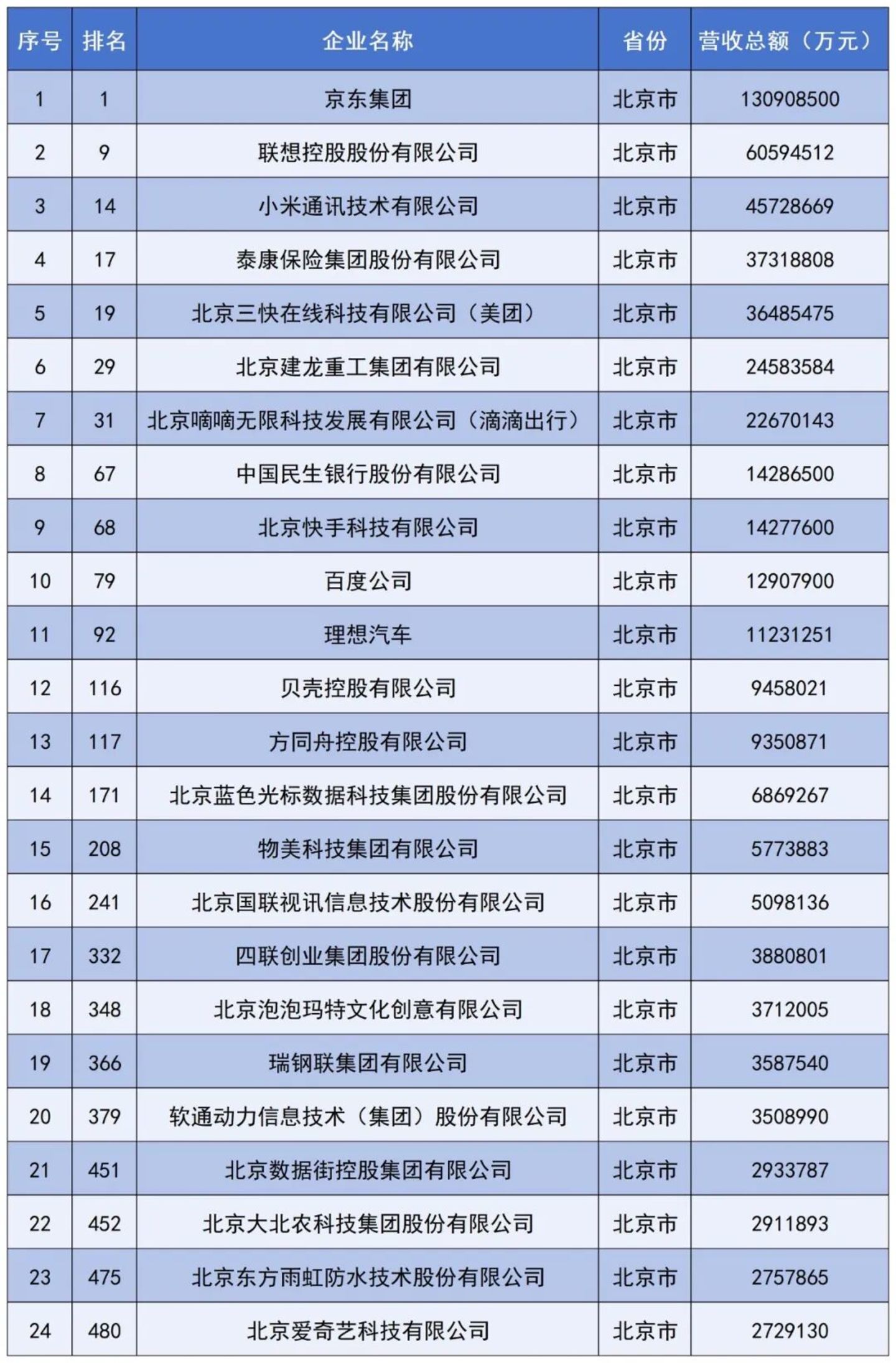 | 序号 | 排名 | 企业名称 | 省份 | 营收总额（万元） |
|---|---|---|---|---|
| 1 | 1 | 京东集团 | 北京市 | 130908500 |
| 2 | 9 | 联想控股股份有限公司 | 北京市 | 60594512 |
| 3 | 14 | 小米通讯技术有限公司 | 北京市 | 45728669 |
| 4 | 17 | 泰康保险集团股份有限公司 | 北京市 | 37318808 |
| 5 | 19 | 北京三快在线科技有限公司（美团） | 北京市 | 36485475 |
| 6 | 29 | 北京建龙重工集团有限公司 | 北京市 | 24583584 |
| 7 | 31 | 北京嘀嘀无限科技发展有限公司（滴滴出行） | 北京市 | 22670143 |
| 8 | 67 | 中国民生银行股份有限公司 | 北京市 | 14286500 |
| 9 | 68 | 北京快手科技有限公司 | 北京市 | 14277600 |
| 10 | 79 | 百度公司 | 北京市 | 12907900 |
| 11 | 92 | 理想汽车 | 北京市 | 11231251 |
| 12 | 116 | 贝壳控股有限公司 | 北京市 | 9458021 |
| 13 | 117 | 方同舟控股有限公司 | 北京市 | 9350871 |
| 14 | 171 | 北京蓝色光标数据科技集团股份有限公司 | 北京市 | 6869267 |
| 15 | 208 | 物美科技集团有限公司 | 北京市 | 5773883 |
| 16 | 241 | 北京国联视讯信息技术股份有限公司 | 北京市 | 5098136 |
| 17 | 332 | 四联创业集团股份有限公司 | 北京市 | 3880801 |
| 18 | 348 | 北京泡泡玛特文化创意有限公司 | 北京市 | 3712005 |
| 19 | 366 | 瑞钢联集团有限公司 | 北京市 | 3587540 |
| 20 | 379 | 软通动力信息技术（集团）股份有限公司 | 北京市 | 3508990 |
| 21 | 451 | 北京数据街控股集团有限公司 | 北京市 | 2933787 |
| 22 | 452 | 北京大北农科技集团股份有限公司 | 北京市 | 2911893 |
| 23 | 475 | 北京东方雨虹防水技术股份有限公司 | 北京市 | 2757865 |
| 24 | 480 | 北京爱奇艺科技有限公司 | 北京市 | 2729130 |